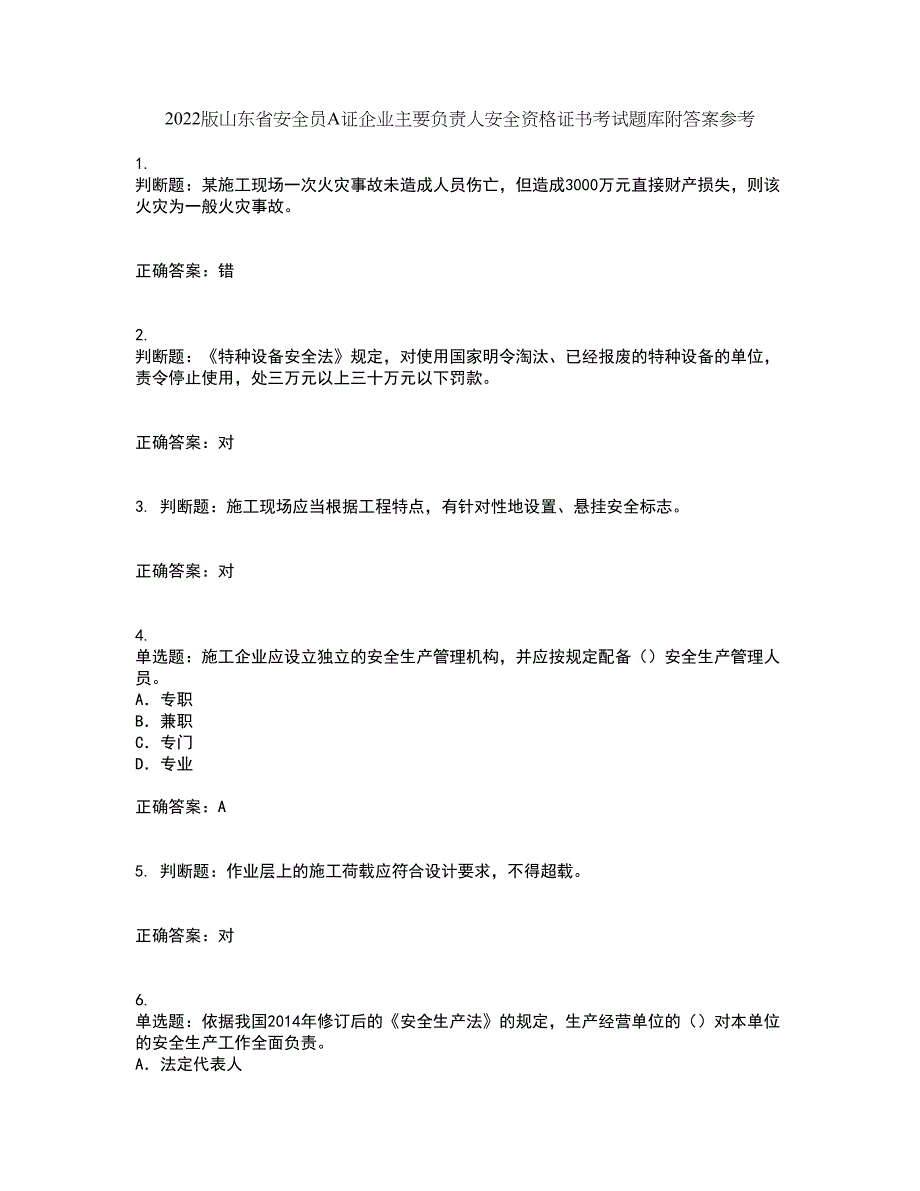 2022版山东省安全员A证企业主要负责人安全资格证书考试题库附答案参考

1.
判断题：某施工现场一次火灾事故未造成人员伤亡，但造成3000万元直接财产损失，则该火灾为一般火灾事故。

正确答案：错

2.
判断题：《特种设备安全法》规定，对使用国家明令淘汰、已经报废的特种设备的单位，责令停止使用，处三万元以上三十万元以下罚款。

正确答案：对

3. 判断题：施工现场应当根据工程特点，有针对性地设置、悬挂安全标志。

正确答案：对

4.
单选题：施工企业应设立独立的安全生产管理机构，并应按规定配备（）安全生产管理人员。
A. 专职
B. 兼职
C. 专门
D. 专业

正确答案：A

5. 判断题：作业层上的施工荷载应符合设计要求，不得超载。

正确答案：对

6.
单选题：依据我国2014年修订后的《安全生产法》的规定，生产经营单位的（）对本单位的安全生产工作全面负责。
A. 法定代表人